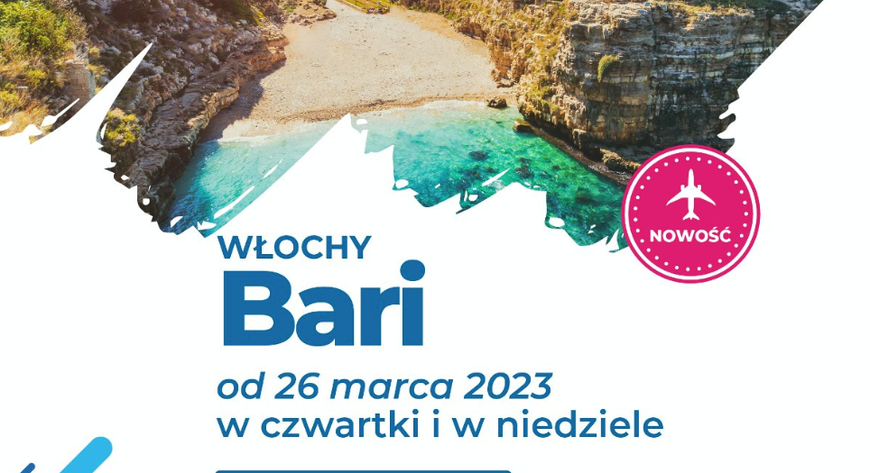 NOWOŚĆ

WŁOCHY
Bari
od 26 marca 2023
w czwartki i w niedziele